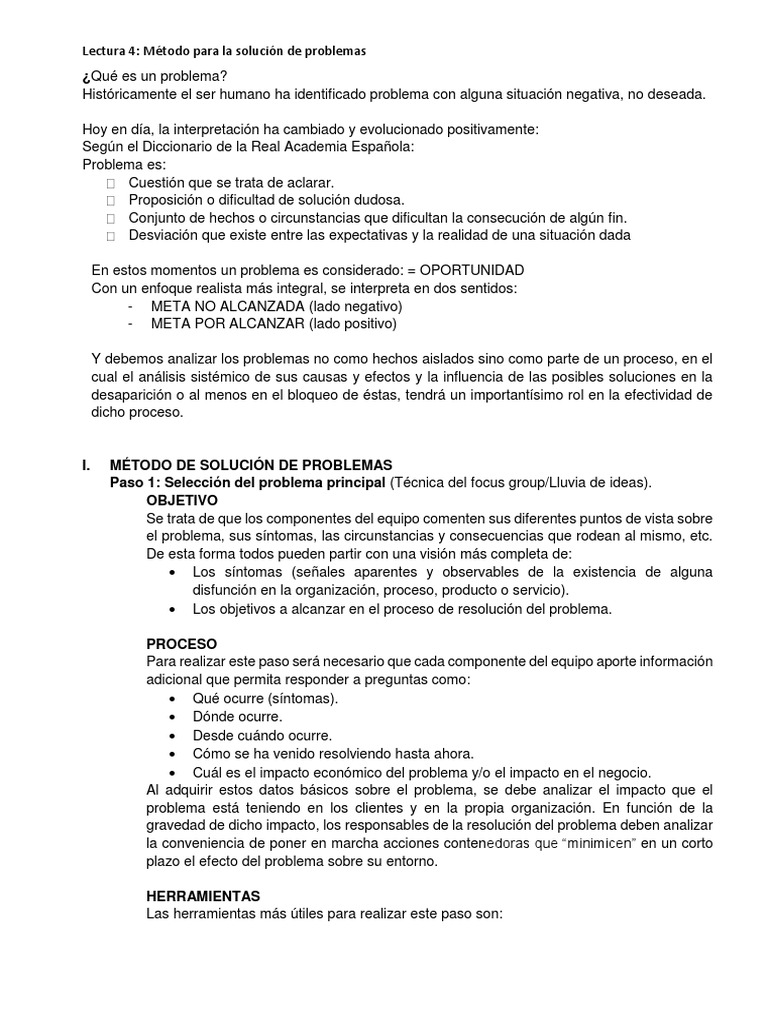 Lectura 4: Método para la solución de problemas

¿Qué es un problema?
Históricamente el ser humano ha identificado problema con alguna situación negativa, no deseada.

Hoy en día, la interpretación ha cambiado y evolucionado positivamente:
Según el Diccionario de la Real Academia Española:
Problema es:
Cuestión que se trata de aclarar.
Proposición o dificultad de solución dudosa.
Conjunto de hechos o circunstancias que dificultan la consecución de algún fin.
Desviación que existe entre las expectativas y la realidad de una situación dada

En estos momentos un problema es considerado: = OPORTUNIDAD
Con un enfoque realista más integral, se interpreta en dos sentidos:
- META NO ALCANZADA (lado negativo)
- META POR ALCANZAR (lado positivo)

Y debemos analizar los problemas no como hechos aislados sino como parte de un proceso, en el cual el análisis sistémico de sus causas y efectos y la influencia de las posibles soluciones en la desaparición o al menos en el bloqueo de éstas, tendrá un importantísimo rol en la efectividad de dicho proceso.

I. MÉTODO DE SOLUCIÓN DE PROBLEMAS
Paso 1: Selección del problema principal (Técnica del focus group/Lluvia de ideas).
OBJETIVO
Se trata de que los componentes del equipo comenten sus diferentes puntos de vista sobre el problema, sus síntomas, las circunstancias y consecuencias que rodean al mismo, etc. De esta forma todos pueden partir con una visión más completa de:
• Los síntomas (señales aparentes y observables de la existencia de alguna disfunción en la organización, proceso, producto o servicio).
• Los objetivos a alcanzar en el proceso de resolución del problema.

PROCESO
Para realizar este paso será necesario que cada componente del equipo aporte información adicional que permita responder a preguntas como:
• Qué ocurre (síntomas).
• Dónde ocurre.
• Desde cuándo ocurre.
• Cómo se ha venido resolviendo hasta ahora.
• Cuál es el impacto económico del problema y/o el impacto en el negocio.
Al adquirir estos datos básicos sobre el problema, se debe analizar el impacto que el problema está teniendo en los clientes y en la propia organización. En función de la gravedad de dicho impacto, los responsables de la resolución del problema deben analizar la conveniencia de poner en marcha acciones contenedoras que "minimicen" en un corto plazo el efecto del problema sobre su entorno.

HERRAMIENTAS
Las herramientas más útiles para realizar este paso son: